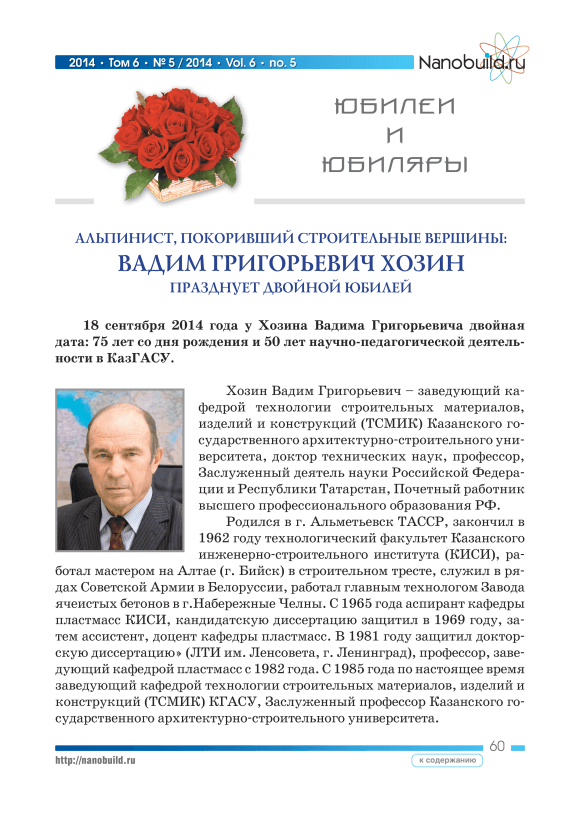 2014 • Том 6 • № 5 / 2014 • Vol. 6 • no. 5

Nanobuild.ru

ЮБИЛЕИ И ЮБИЛЯРЫ

АЛЬПИНИСТ, ПОКОРИВШИЙ СТРОИТЕЛЬНЫЕ ВЕРШИНЫ:
ВАДИМ ГРИГОРЬЕВИЧ ХОЗИН
ПРАЗДНУЕТ ДВОЙНОЙ ЮБИЛЕЙ

18 сентября 2014 года у Хозина Вадима Григорьевича двойная дата: 75 лет со дня рождения и 50 лет научно-педагогической деятельности в КазГАСУ.

Хозин Вадим Григорьевич – заведующий кафедрой технологии строительных материалов, изделий и конструкций (ТСМИК) Казанского государственного архитектурно-строительного университета, доктор технических наук, профессор, Заслуженный деятель науки Российской Федерации и Республики Татарстан, Почетный работник высшего профессионального образования РФ.

Родился в г. Альметьевск ТАССР, закончил в 1962 году технологический факультет Казанского инженерно-строительного института (КИСИ), работал мастером на Алтае (г. Бийск) в строительном тресте, служил в рядах Советской Армии в Белоруссии, работал главным технологом Завода ячеистых бетонов в г.Набережные Челны. С 1965 года аспирант кафедры пластмасс КИСИ, кандидатскую диссертацию защитил в 1969 году, затем ассистент, доцент кафедры пластмасс. В 1981 году защитил докторскую диссертацию» (ЛТИ им. Ленсовета, г. Ленинград), профессор, заведующий кафедрой пластмасс с 1982 года. С 1985 года по настоящее время заведующий кафедрой технологии строительных материалов, изделий и конструкций (ТСМИК) КГАСУ, Заслуженный профессор Казанского государственного архитектурно-строительного университета.

60

http://nanobuild.ru

к содержанию